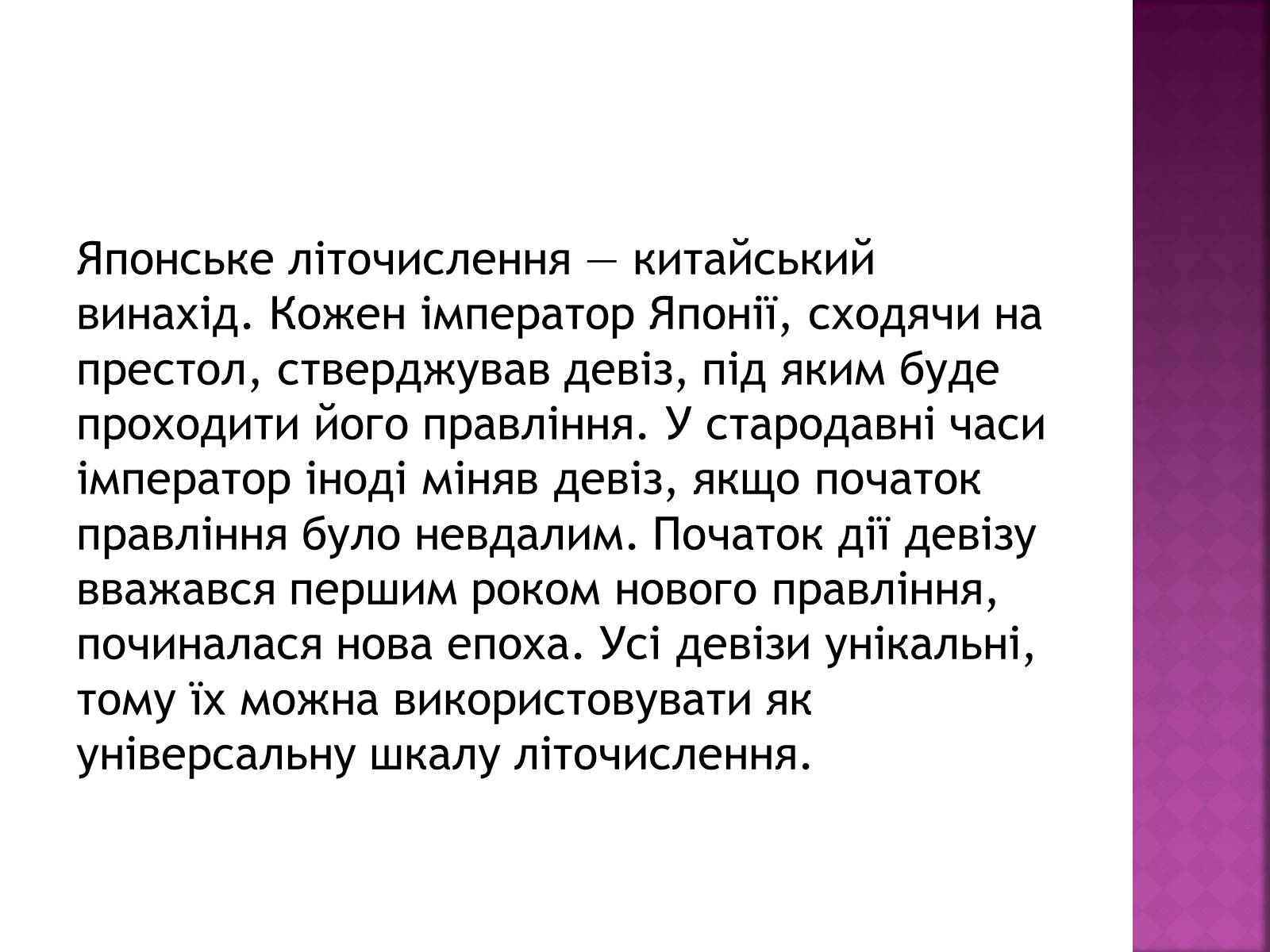 Японське літочислення — китайський винахід. Кожен імператор Японії, сходячи на престол, стверджував девіз, під яким буде проходити його правління. У стародавні часи імператор іноді міняв девіз, якщо початок правління було невдалим. Початок дії девізу вважався першим роком нового правління, починалася нова епоха. Усі девізи унікальні, тому їх можна використовувати як універсальну шкалу літочислення.